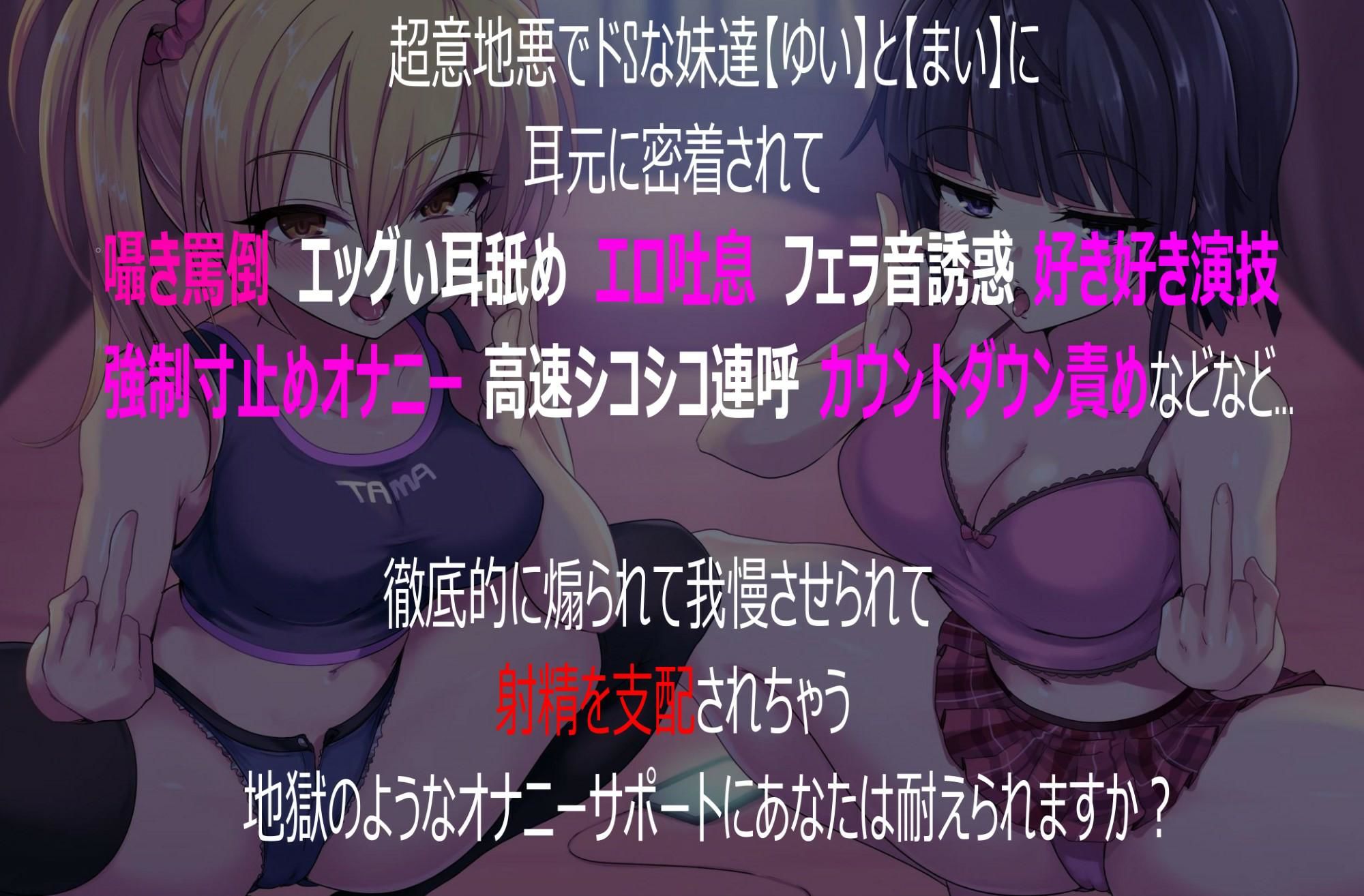 超意地悪でドSな妹達【ゆい】と【まい】に

耳元に密着されて

囁き罵倒 エッグい耳舐め エロ吐息 フェラ音誘惑 好き好き演技

強制寸止めオナニー 高速シコシコ連呼 カウントダウン責めなどなど...

TAMA

徹底的に煽られて我慢させられて

射精を支配されちゃう

地獄のようなオナニーサポートにあなたは耐えられますか？